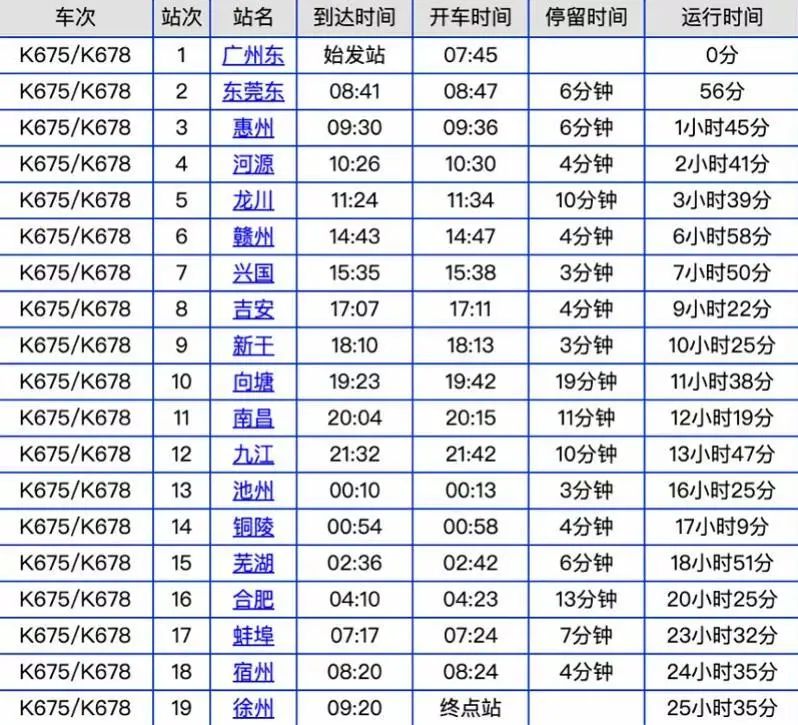 | 车次 | 站次 | 站名 | 到达时间 | 开车时间 | 停留时间 | 运行时间 |
|---|---|---|---|---|---|---|
| K675/K678 | 1 | 广州东 | 始发站 | 07:45 | | 0分 |
| K675/K678 | 2 | 东莞东 | 08:41 | 08:47 | 6分钟 | 56分 |
| K675/K678 | 3 | 惠州 | 09:30 | 09:36 | 6分钟 | 1小时45分 |
| K675/K678 | 4 | 河源 | 10:26 | 10:30 | 4分钟 | 2小时41分 |
| K675/K678 | 5 | 龙川 | 11:24 | 11:34 | 10分钟 | 3小时39分 |
| K675/K678 | 6 | 赣州 | 14:43 | 14:47 | 4分钟 | 6小时58分 |
| K675/K678 | 7 | 兴国 | 15:35 | 15:38 | 3分钟 | 7小时50分 |
| K675/K678 | 8 | 吉安 | 17:07 | 17:11 | 4分钟 | 9小时22分 |
| K675/K678 | 9 | 新干 | 18:10 | 18:13 | 3分钟 | 10小时25分 |
| K675/K678 | 10 | 向塘 | 19:23 | 19:42 | 19分钟 | 11小时38分 |
| K675/K678 | 11 | 南昌 | 20:04 | 20:15 | 11分钟 | 12小时19分 |
| K675/K678 | 12 | 九江 | 21:32 | 21:42 | 10分钟 | 13小时47分 |
| K675/K678 | 13 | 池州 | 00:10 | 00:13 | 3分钟 | 16小时25分 |
| K675/K678 | 14 | 铜陵 | 00:54 | 00:58 | 4分钟 | 17小时9分 |
| K675/K678 | 15 | 芜湖 | 02:36 | 02:42 | 6分钟 | 18小时51分 |
| K675/K678 | 16 | 合肥 | 04:10 | 04:23 | 13分钟 | 20小时25分 |
| K675/K678 | 17 | 蚌埠 | 07:17 | 07:24 | 7分钟 | 23小时32分 |
| K675/K678 | 18 | 宿州 | 08:20 | 08:24 | 4分钟 | 24小时35分 |
| K675/K678 | 19 | 徐州 | 09:20 | 终点站 | | 25小时35分 |